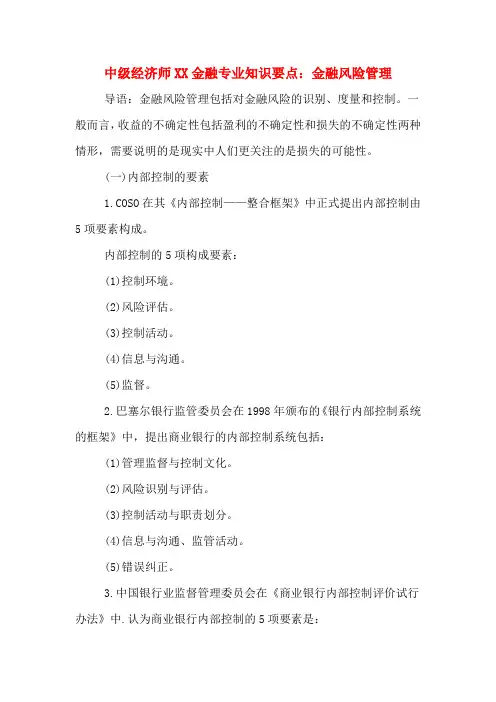 中级经济师XX金融专业知识要点：金融风险管理

导语：金融风险管理包括对金融风险的识别、度量和控制。一般而言，收益的不确定性包括盈利的不确定性和损失的不确定性两种情形，需要说明的是现实中人们更关注的是损失的可能性。

(一)内部控制的要素

1.COSO在其《内部控制——整合框架》中正式提出内部控制由5项要素构成。

内部控制的5项构成要素：

(1)控制环境。

(2)风险评估。

(3)控制活动。

(4)信息与沟通。

(5)监督。

2.巴塞尔银行监管委员会在1998年颁布的《银行内部控制系统的框架》中，提出商业银行的内部控制系统包括：

(1)管理监督与控制文化。

(2)风险识别与评估。

(3)控制活动与职责划分。

(4)信息与沟通、监管活动。

(5)错误纠正。

3.中国银行业监督管理委员会在《商业银行内部控制评价试行办法》中.认为商业银行内部控制的5项要素是：